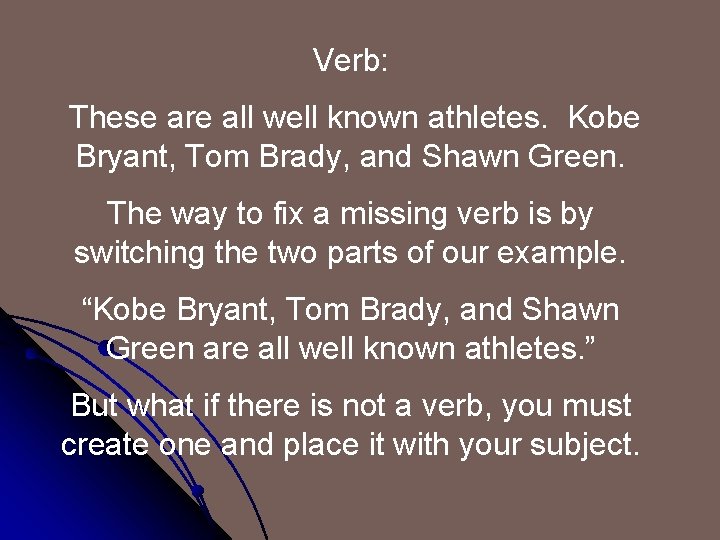 Verb:

These are all well known athletes. Kobe Bryant, Tom Brady, and Shawn Green.

The way to fix a missing verb is by switching the two parts of our example.

“Kobe Bryant, Tom Brady, and Shawn Green are all well known athletes.”

But what if there is not a verb, you must create one and place it with your subject.